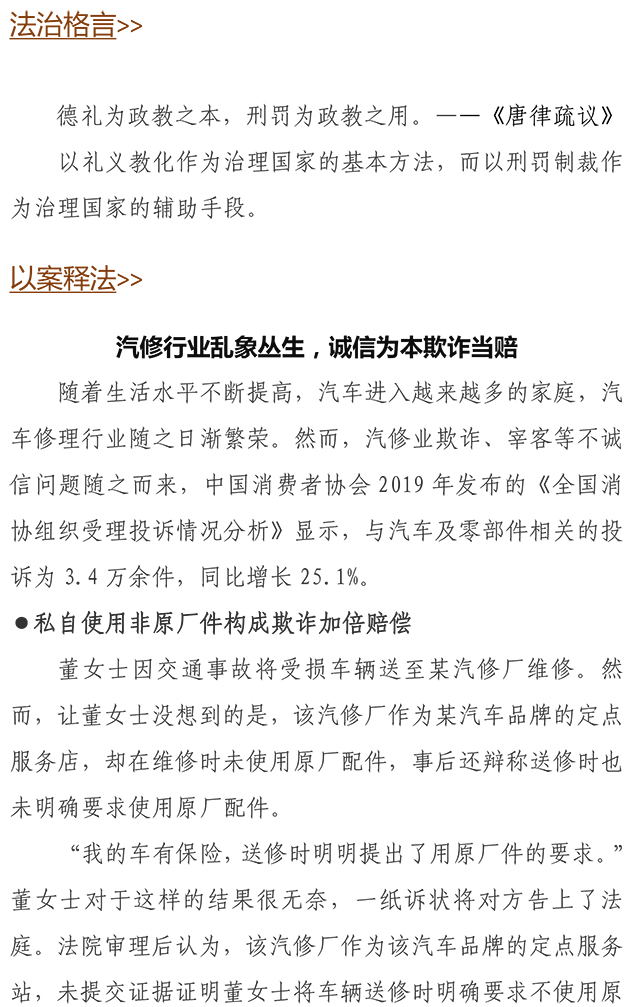 法治格言>>

德礼为政教之本，刑罚为政教之用。——《唐律疏议》

以礼义教化作为治理国家的基本方法，而以刑罚制裁作为治理国家的辅助手段。

以案释法>>

汽修行业乱象丛生，诚信为本欺诈当赔

随着生活水平不断提高，汽车进入越来越多的家庭，汽车修理行业随之日渐繁荣。然而，汽修业欺诈、宰客等不诚信问题随之而来，中国消费者协会 2019 年发布的《全国消协组织受理投诉情况分析》显示，与汽车及零部件相关的投诉为 3.4 万余件，同比增长 25.1%。

●私自使用非原厂件构成欺诈加倍赔偿

董女士因交通事故将受损车辆送至某汽修厂维修。然而，让董女士没想到的是，该汽修厂作为某汽车品牌的定点服务店，却在维修时未使用原厂配件，事后还辩称送修时也未明确要求使用原厂配件。

“我的车有保险，送修时明明提出了用原厂件的要求。”董女士对于这样的结果很无奈，一纸诉状将对方告上了法庭。法院审理后认为，该汽修厂作为该汽车品牌的定点服务站，未提交证据证明董女士将车辆送修时明确要求不使用原